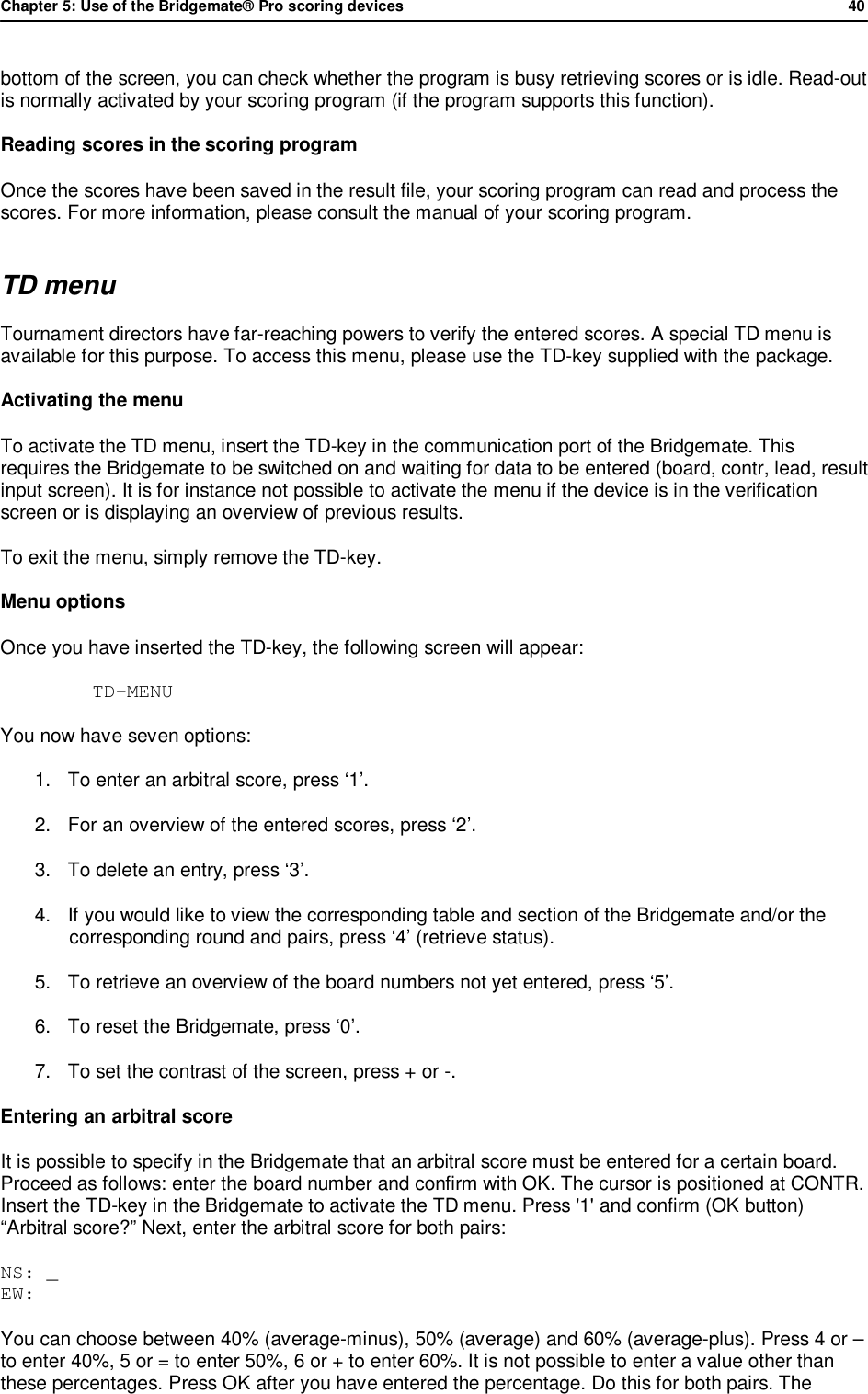 Chapter 5: Use of the Bridgemate® Pro scoring devices 40

bottom of the screen, you can check whether the program is busy retrieving scores or is idle. Read-out is normally activated by your scoring program (if the program supports this function).

Reading scores in the scoring program

Once the scores have been saved in the result file, your scoring program can read and process the scores. For more information, please consult the manual of your scoring program.

TD menu

Tournament directors have far-reaching powers to verify the entered scores. A special TD menu is available for this purpose. To access this menu, please use the TD-key supplied with the package.

Activating the menu

To activate the TD menu, insert the TD-key in the communication port of the Bridgemate. This requires the Bridgemate to be switched on and waiting for data to be entered (board, contr, lead, result input screen). It is for instance not possible to activate the menu if the device is in the verification screen or is displaying an overview of previous results.

To exit the menu, simply remove the TD-key.

Menu options

Once you have inserted the TD-key, the following screen will appear:

TD-MENU

You now have seven options:

1. To enter an arbitral score, press ‘1’.

2. For an overview of the entered scores, press ‘2’.

3. To delete an entry, press ‘3’.

4. If you would like to view the corresponding table and section of the Bridgemate and/or the corresponding round and pairs, press ‘4’ (retrieve status).

5. To retrieve an overview of the board numbers not yet entered, press ‘5’.

6. To reset the Bridgemate, press ‘0’.

7. To set the contrast of the screen, press + or -.

Entering an arbitral score

It is possible to specify in the Bridgemate that an arbitral score must be entered for a certain board. Proceed as follows: enter the board number and confirm with OK. The cursor is positioned at CONTR. Insert the TD-key in the Bridgemate to activate the TD menu. Press '1' and confirm (OK button) “Arbitral score?” Next, enter the arbitral score for both pairs:

NS: _
EW:

You can choose between 40% (average-minus), 50% (average) and 60% (average-plus). Press 4 or – to enter 40%, 5 or = to enter 50%, 6 or + to enter 60%. It is not possible to enter a value other than these percentages. Press OK after you have entered the percentage. Do this for both pairs. The